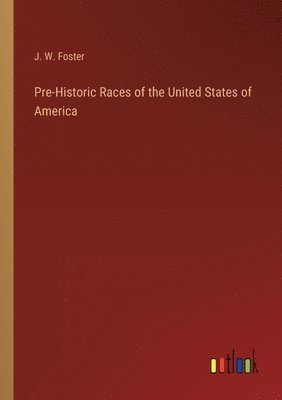 J. W. Foster

Pre-Historic Races of the United States of America

outlook